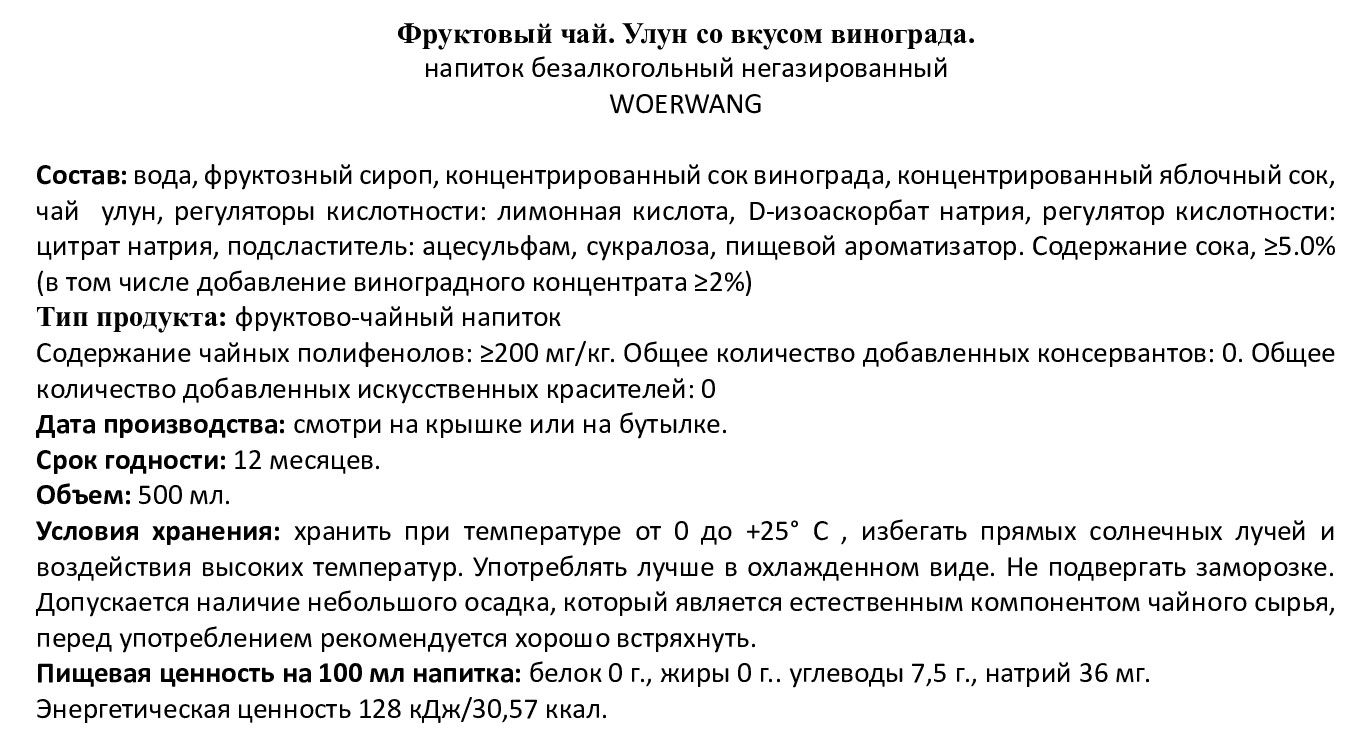 Фруктовый чай. Улун со вкусом винограда.
напиток безалкогольный негазированный
WOERWANG

Состав: вода, фруктозный сироп, концентрированный сок винограда, концентрированный яблочный сок, чай улун, регуляторы кислотности: лимонная кислота, D-изоаскорбат натрия, регулятор кислотности: цитрат натрия, подсластитель: ацесульфам, сукралоза, пищевой ароматизатор. Содержание сока, ≥5.0% (в том числе добавление виноградного концентрата ≥2%)
Тип продукта: фруктово-чайный напиток
Содержание чайных полифенолов: ≥200 мг/кг. Общее количество добавленных консервантов: 0. Общее количество добавленных искусственных красителей: 0
Дата производства: смотри на крышке или на бутылке.
Срок годности: 12 месяцев.
Объем: 500 мл.
Условия хранения: хранить при температуре от 0 до +25° С , избегать прямых солнечных лучей и воздействия высоких температур. Употреблять лучше в охлажденном виде. Не подвергать заморозке. Допускается наличие небольшого осадка, который является естественным компонентом чайного сырья, перед употреблением рекомендуется хорошо встряхнуть.
Пищевая ценность на 100 мл напитка: белок 0 г., жиры 0 г.. углеводы 7,5 г., натрий 36 мг.
Энергетическая ценность 128 кДж/30,57 ккал.